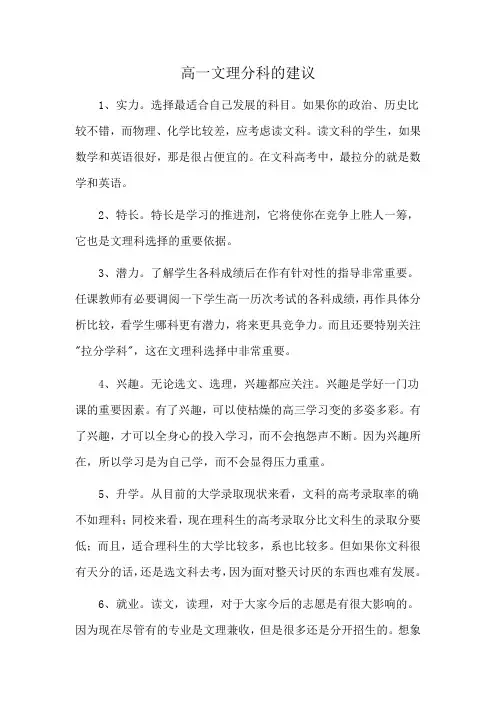 高一文理分科的建议

1、实力。选择最适合自己发展的科目。如果你的政治、历史比较不错，而物理、化学比较差，应考虑读文科。读文科的学生，如果数学和英语很好，那是很占便宜的。在文科高考中，最拉分的就是数学和英语。

2、特长。特长是学习的推进剂，它将使你在竞争上胜人一筹，它也是文理科选择的重要依据。

3、潜力。了解学生各科成绩后在作有针对性的指导非常重要。任课教师有必要调阅一下学生高一历次考试的各科成绩，再作具体分析比较，看学生哪科更有潜力，将来更具竞争力。而且还要特别关注"拉分学科"，这在文理科选择中非常重要。

4、兴趣。无论选文、选理，兴趣都应关注。兴趣是学好一门功课的重要因素。有了兴趣，可以使枯燥的高三学习变的多姿多彩。有了兴趣，才可以全身心的投入学习，而不会抱怨声不断。因为兴趣所在，所以学习是为自己学，而不会显得压力重重。

5、升学。从目前的大学录取现状来看，文科的高考录取率的确不如理科；同校来看，现在理科生的高考录取分比文科生的录取分要低；而且，适合理科生的大学比较多，系也比较多。但如果你文科很有天分的话，还是选文科去考，因为面对整天讨厌的东西也难有发展。

6、就业。读文，读理，对于大家今后的志愿是有很大影响的。因为现在尽管有的专业是文理兼收，但是很多还是分开招生的。想象